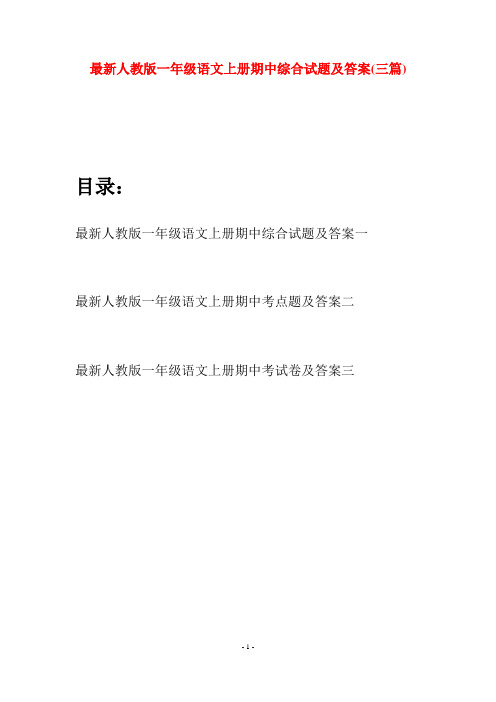 最新人教版一年级语文上册期中综合试题及答案(三篇)

目录：

最新人教版一年级语文上册期中综合试题及答案一

最新人教版一年级语文上册期中考点题及答案二

最新人教版一年级语文上册期中考试卷及答案三

- 1 -